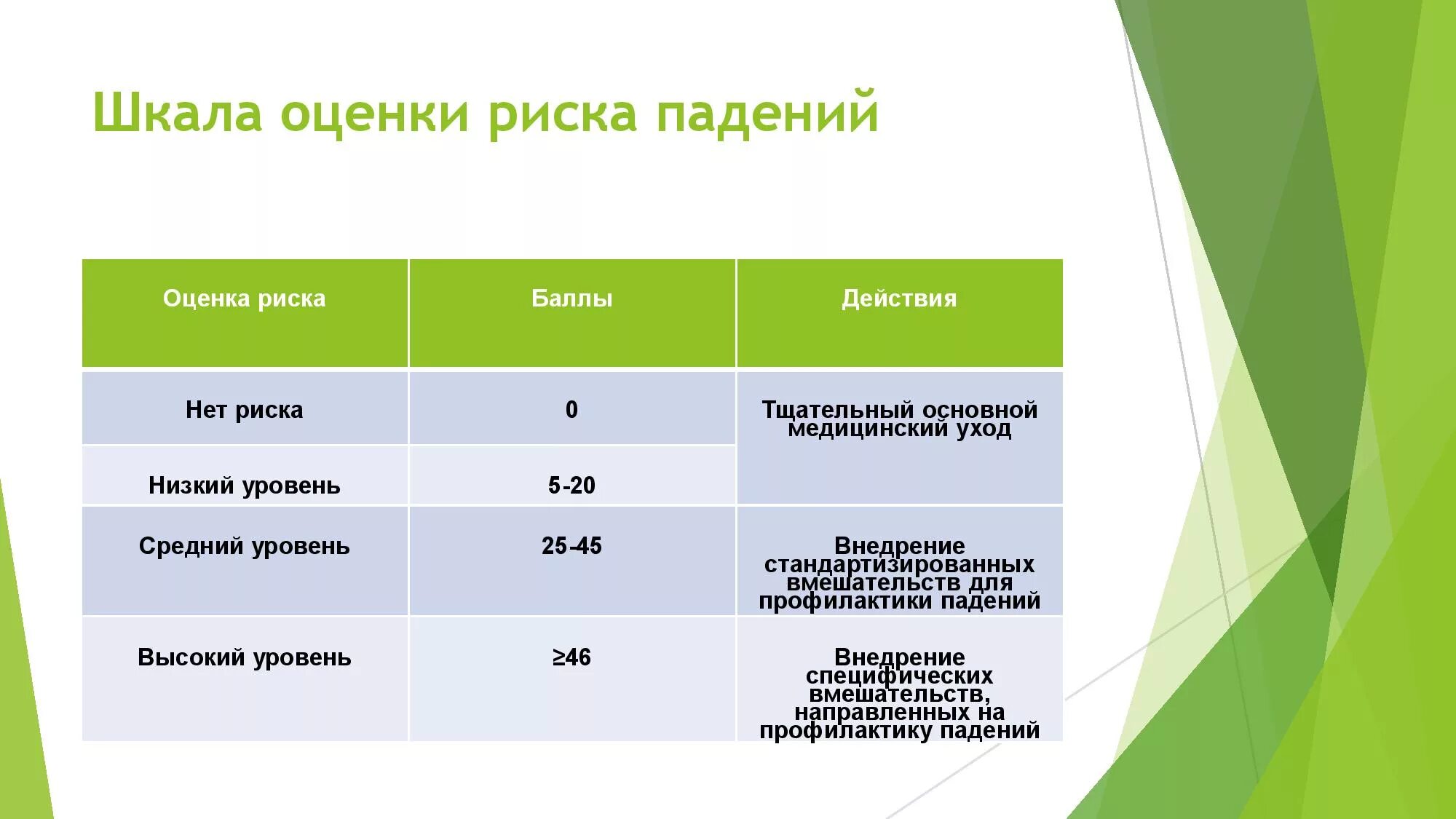 Шкала оценки риска падений

| Оценка риска | Баллы | Действия |
|---|---|---|
| Нет риска | 0 | Тщательный основной медицинский уход |
| Низкий уровень | 5-20 | |
| Средний уровень | 25-45 | Внедрение стандартизированных вмешательств для профилактики падений |
| Высокий уровень | ≥46 | Внедрение специфических вмешательств, направленных на профилактику падений |